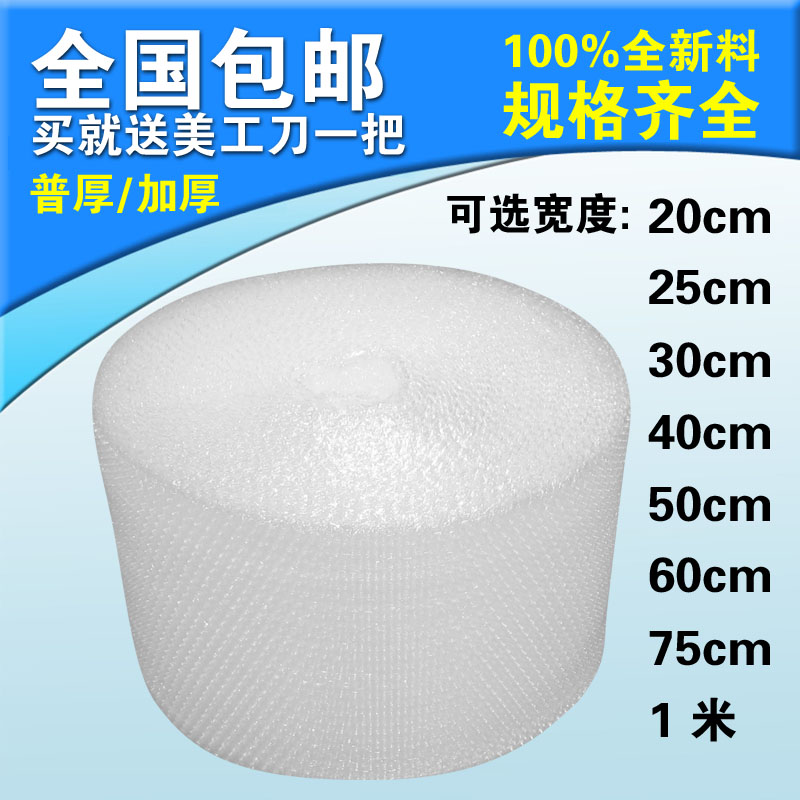 全国包邮
买就送美工刀一把
普厚/加厚

100%全新料
规格齐全

可选宽度: 20cm
25cm
30cm
40cm
50cm
60cm
75cm
1 米